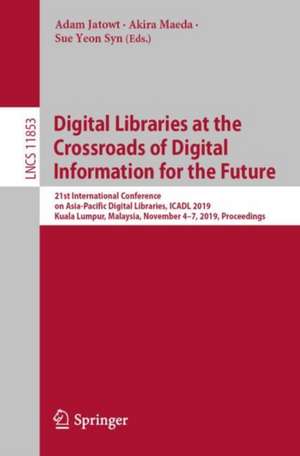 Adam Jatowt · Akira Maeda · Sue Yeon Syn (Eds.)

LNCS 11853

Digital Libraries at the Crossroads of Digital Information for the Future

21st International Conference on Asia-Pacific Digital Libraries, ICADL 2019 Kuala Lumpur, Malaysia, November 4–7, 2019, Proceedings

Springer